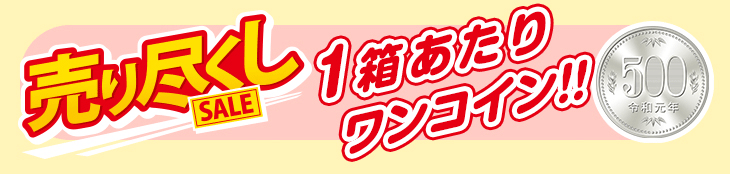 売り尽くし
SALE

1箱あたり
ワンコイン!!

500
令和元年